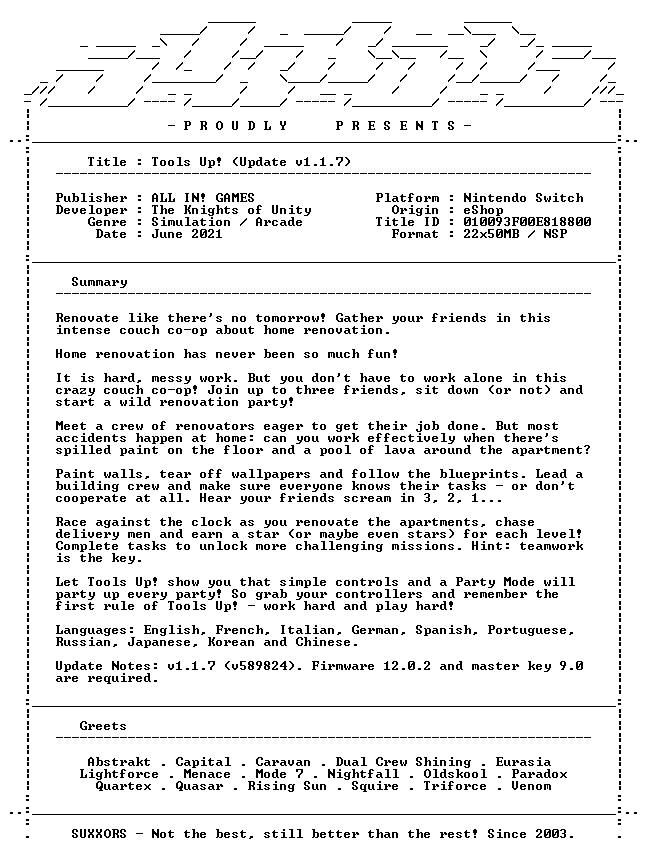 - P R O U D L Y P R E S E N T S -

Title : Tools Up! (Update v1.1.7)

Publisher : ALL IN! GAMES
Developer : The Knights of Unity
Genre : Simulation / Arcade
Date : June 2021

Platform : Nintendo Switch
Origin : eShop
Title ID : 010093F00E818800
Format : 22x50MB / NSP

Summary

Renovate like there's no tomorrow! Gather your friends in this intense couch co-op about home renovation.

Home renovation has never been so much fun!

It is hard, messy work. But you don't have to work alone in this crazy couch co-op! Join up to three friends, sit down (or not) and start a wild renovation party!

Meet a crew of renovators eager to get their job done. But most accidents happen at home: can you work effectively when there's spilled paint on the floor and a pool of lava around the apartment?

Paint walls, tear off wallpapers and follow the blueprints. Lead a building crew and make sure everyone knows their tasks - or don't cooperate at all. Hear your friends scream in 3, 2, 1...

Race against the clock as you renovate the apartments, chase delivery men and earn a star (or maybe even stars) for each level! Complete tasks to unlock more challenging missions. Hint: teamwork is the key.

Let Tools Up! show you that simple controls and a Party Mode will party up every party! So grab your controllers and remember the first rule of Tools Up! - work hard and play hard!

Languages: English, French, Italian, German, Spanish, Portuguese, Russian, Japanese, Korean and Chinese.

Update Notes: v1.1.7 (v589824). Firmware 12.0.2 and master key 9.0 are required.

Greets

Abstrakt . Capital . Caravan . Dual Crew Shining . Eurasia
Lightforce . Menace . Mode 7 . Nightfall . Oldskool . Paradox
Quartex . Quasar . Rising Sun . Squire . Triforce . Venom

SUXXORS - Not the best, still better than the rest! Since 2003.